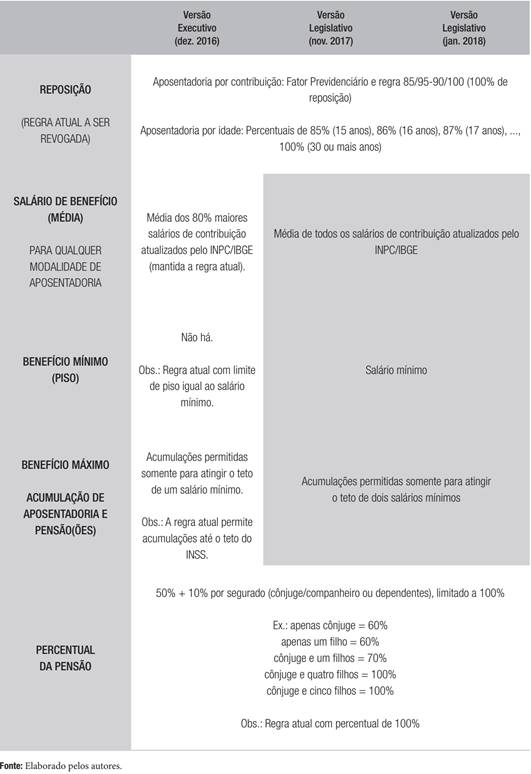 | | Versão Executivo (dez. 2016) | Versão Legislativo (nov. 2017) | Versão Legislativo (jan. 2018) |
|---|---|---|---|
| REPOSIÇÃO (REGRA ATUAL A SER REVOGADA) | Aposentadoria por contribuição: Fator Previdenciário e regra 85/95-90/100 (100% de reposição) Aposentadoria por idade: Percentuais de 85% (15 anos), 86% (16 anos), 87% (17 anos), ..., 100% (30 ou mais anos) | | |
| SALÁRIO DE BENEFÍCIO (MÉDIA) PARA QUALQUER MODALIDADE DE APOSENTADORIA | Média dos 80% maiores salários de contribuição atualizados pelo INPC/IBGE (mantida a regra atual). | Média de todos os salários de contribuição atualizados pelo INPC/IBGE | |
| BENEFÍCIO MÍNIMO (PISO) | Não há. Obs.: Regra atual com limite de piso igual ao salário mínimo. | Salário mínimo | |
| BENEFÍCIO MÁXIMO ACUMULAÇÃO DE APOSENTADORIA E PENSÃO(ÕES) | Acumulações permitidas somente para atingir o teto de um salário mínimo. Obs.: A regra atual permite acumulações até o teto do INSS. | Acumulações permitidas somente para atingir o teto de dois salários mínimos | |
| PERCENTUAL DA PENSÃO | 50% + 10% por segurado (cônjuge/companheiro ou dependentes), limitado a 100% Ex.: apenas cônjuge = 60% apenas um filho = 60% cônjuge e um filhos = 70% cônjuge e quatro filhos = 100% cônjuge e cinco filhos = 100% Obs.: Regra atual com percentual de 100% | | |

Fonte: Elaborado pelos autores.